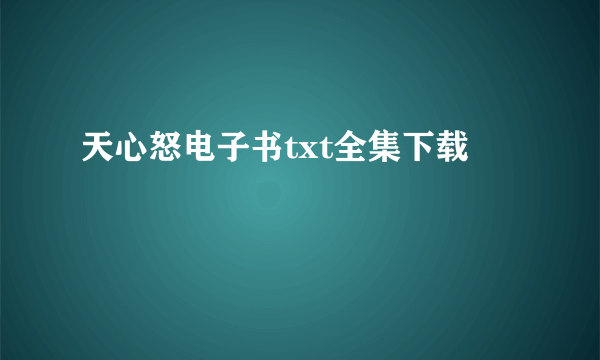 天心怒电子书txt全集下载